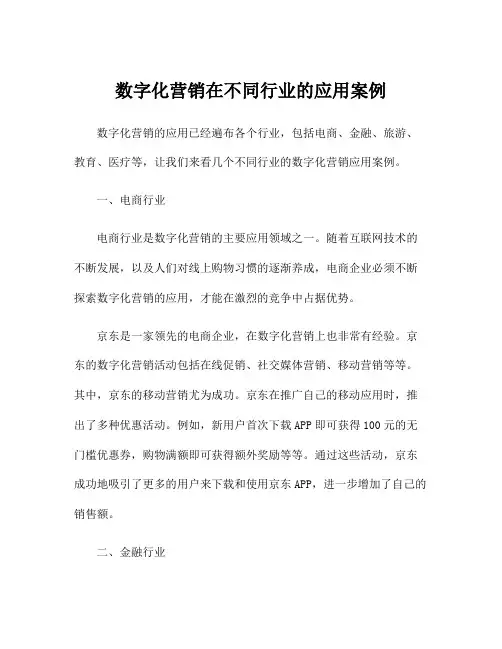 数字化营销在不同行业的应用案例

数字化营销的应用已经遍布各个行业，包括电商、金融、旅游、教育、医疗等，让我们来看几个不同行业的数字化营销应用案例。

一、电商行业

电商行业是数字化营销的主要应用领域之一。随着互联网技术的不断发展，以及人们对线上购物习惯的逐渐养成，电商企业必须不断探索数字化营销的应用，才能在激烈的竞争中占据优势。

京东是一家领先的电商企业，在数字化营销上也非常有经验。京东的数字化营销活动包括在线促销、社交媒体营销、移动营销等等。其中，京东的移动营销尤为成功。京东在推广自己的移动应用时，推出了多种优惠活动。例如，新用户首次下载APP即可获得100元的无门槛优惠券，购物满额即可获得额外奖励等等。通过这些活动，京东成功地吸引了更多的用户来下载和使用京东APP，进一步增加了自己的销售额。

二、金融行业